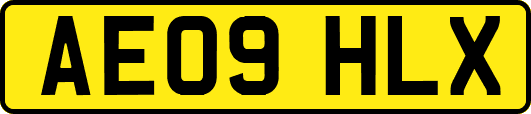 AE09 HLX